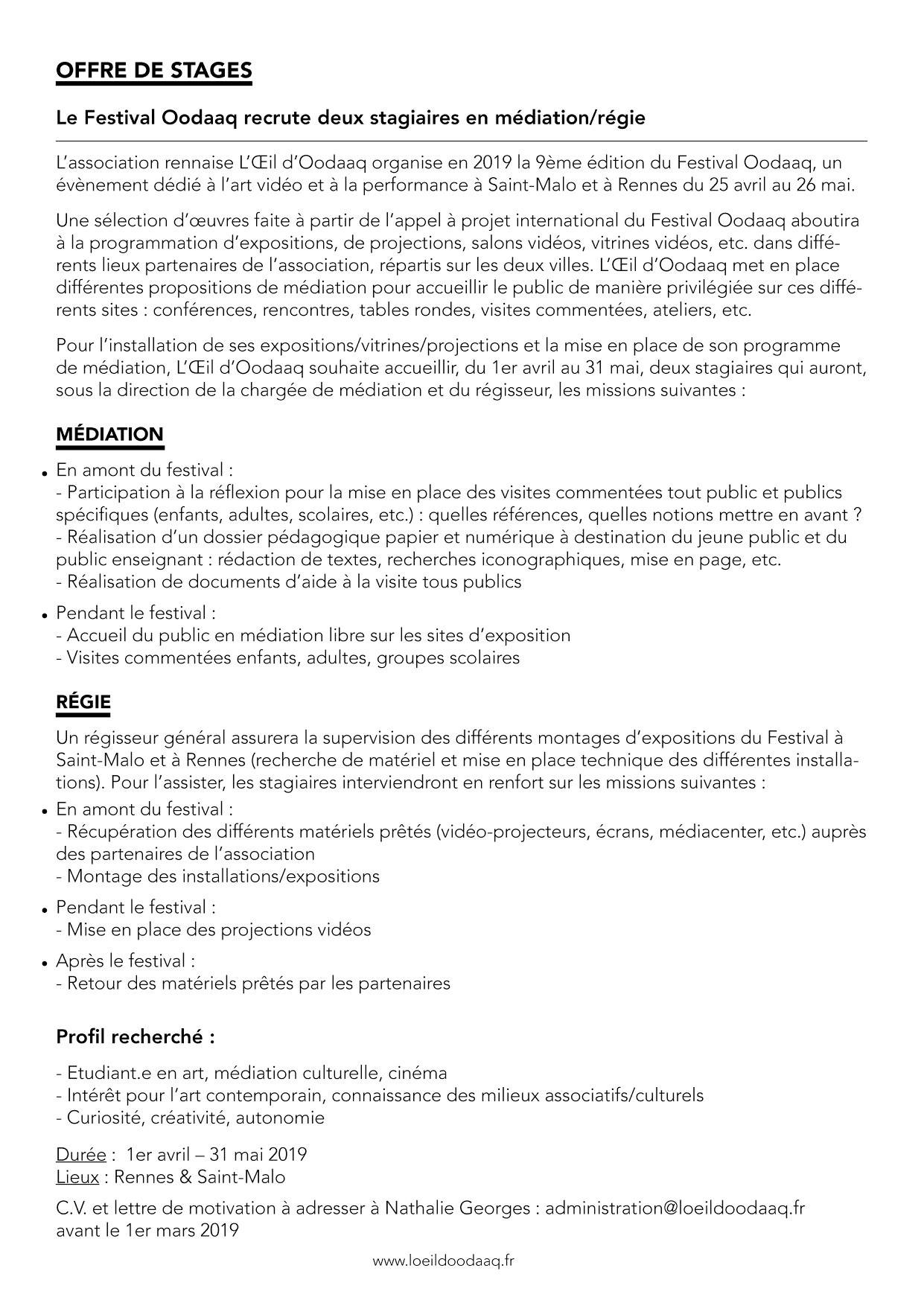 OFFRE DE STAGES

Le Festival Oodaaq recrute deux stagiaires en médiation/régie

L'association rennaise L'Œil d'Oodaaq organise en 2019 la 9ème édition du Festival Oodaaq, un évènement dédié à l'art vidéo et à la performance à Saint-Malo et à Rennes du 25 avril au 26 mai.

Une sélection d'œuvres faite à partir de l'appel à projet international du Festival Oodaaq aboutira à la programmation d'expositions, de projections, salons vidéos, vitrines vidéos, etc. dans différents lieux partenaires de l'association, répartis sur les deux villes. L'Œil d'Oodaaq met en place différentes propositions de médiation pour accueillir le public de manière privilégiée sur ces différents sites : conférences, rencontres, tables rondes, visites commentées, ateliers, etc.

Pour l'installation de ses expositions/vitrines/projections et la mise en place de son programme de médiation, L'Œil d'Oodaaq souhaite accueillir, du 1er avril au 31 mai, deux stagiaires qui auront, sous la direction de la chargée de médiation et du régisseur, les missions suivantes :

MÉDIATION

• En amont du festival :
- Participation à la réflexion pour la mise en place des visites commentées tout public et publics spécifiques (enfants, adultes, scolaires, etc.) : quelles références, quelles notions mettre en avant ?
- Réalisation d'un dossier pédagogique papier et numérique à destination du jeune public et du public enseignant : rédaction de textes, recherches iconographiques, mise en page, etc.
- Réalisation de documents d'aide à la visite tous publics

• Pendant le festival :
- Accueil du public en médiation libre sur les sites d'exposition
- Visites commentées enfants, adultes, groupes scolaires

RÉGIE

Un régisseur général assurera la supervision des différents montages d'expositions du Festival à Saint-Malo et à Rennes (recherche de matériel et mise en place technique des différentes installations). Pour l'assister, les stagiaires interviendront en renfort sur les missions suivantes :
• En amont du festival :
- Récupération des différents matériels prêtés (vidéo-projecteurs, écrans, médiacenter, etc.) auprès des partenaires de l'association
- Montage des installations/expositions

• Pendant le festival :
- Mise en place des projections vidéos

• Après le festival :
- Retour des matériels prêtés par les partenaires

Profil recherché :

- Etudiant.e en art, médiation culturelle, cinéma
- Intérêt pour l'art contemporain, connaissance des milieux associatifs/culturels
- Curiosité, créativité, autonomie

Durée : 1er avril – 31 mai 2019
Lieux : Rennes & Saint-Malo

C.V. et lettre de motivation à adresser à Nathalie Georges : administration@loeildoodaaq.fr avant le 1er mars 2019

www.loeildoodaaq.fr